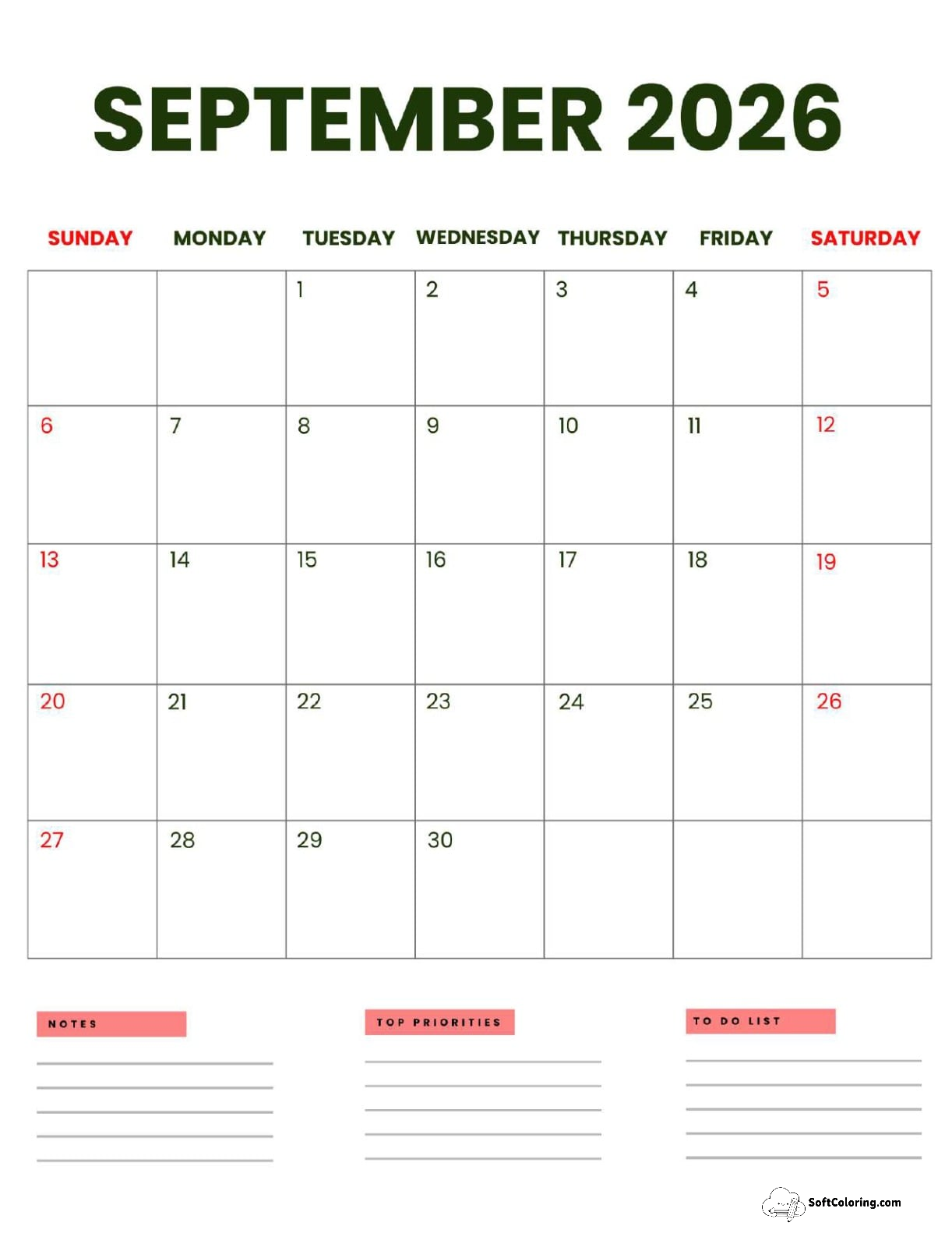 SEPTEMBER 2026

| SUNDAY | MONDAY | TUESDAY | WEDNESDAY | THURSDAY | FRIDAY | SATURDAY |
|---|---|---|---|---|---|---|
| | | 1 | 2 | 3 | 4 | 5 |
| 6 | 7 | 8 | 9 | 10 | 11 | 12 |
| 13 | 14 | 15 | 16 | 17 | 18 | 19 |
| 20 | 21 | 22 | 23 | 24 | 25 | 26 |
| 27 | 28 | 29 | 30 | | | |

NOTES

TOP PRIORITIES

TO DO LIST

SoftColoring.com